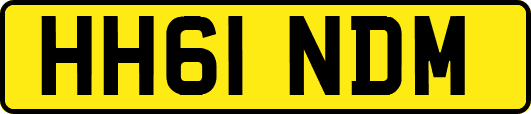 HH61 NDM